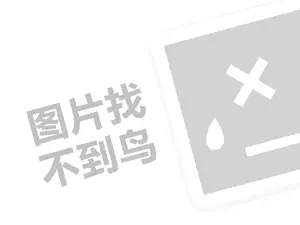 图片找
不到鸟